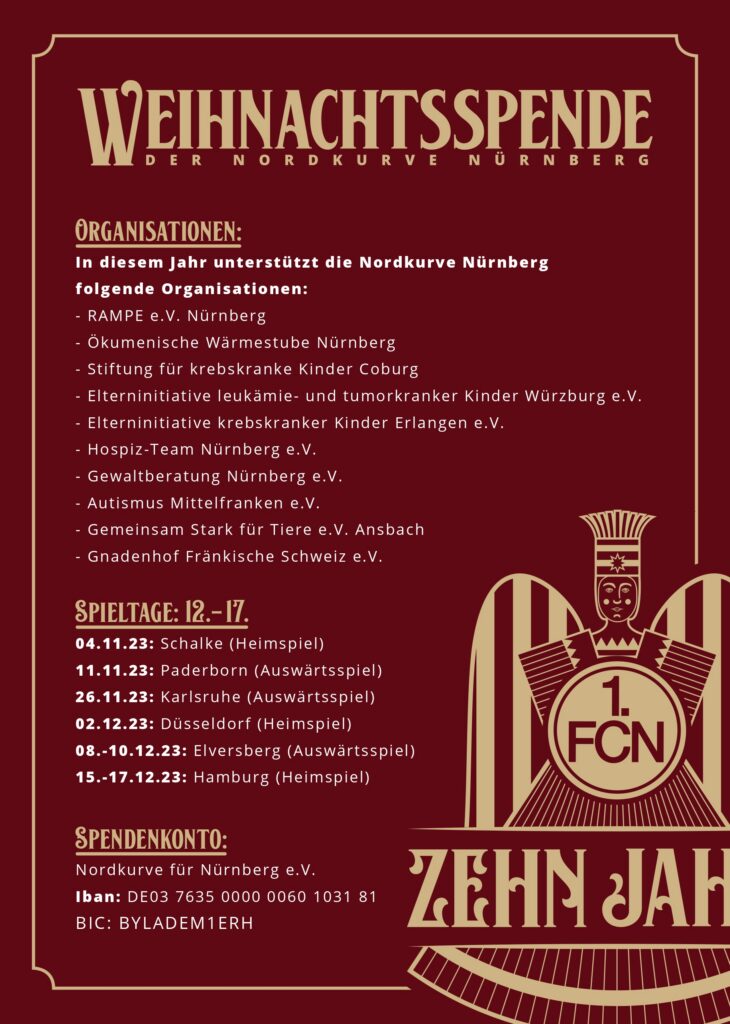 WEIHNACHTSSPENDE
DER NORDKURVE NÜRNBERG

ORGANISATIONEN:
In diesem Jahr unterstützt die Nordkurve Nürnberg folgende Organisationen:
- RAMPE e.V. Nürnberg
- Ökumenische Wärmestube Nürnberg
- Stiftung für krebskranke Kinder Coburg
- Elterninitiative leukämie- und tumorkranker Kinder Würzburg e.V.
- Elterninitiative krebskranker Kinder Erlangen e.V.
- Hospiz-Team Nürnberg e.V.
- Gewaltberatung Nürnberg e.V.
- Autismus Mittelfranken e.V.
- Gemeinsam Stark für Tiere e.V. Ansbach
- Gnadenhof Fränkische Schweiz e.V.

SPIELTAGE: 12.-17.
04.11.23: Schalke (Heimspiel)
11.11.23: Paderborn (Auswärtsspiel)
26.11.23: Karlsruhe (Auswärtsspiel)
02.12.23: Düsseldorf (Heimspiel)
08.-10.12.23: Elversberg (Auswärtsspiel)
15.-17.12.23: Hamburg (Heimspiel)

SPENDENKONTO:
Nordkurve für Nürnberg e.V.
Iban: DE03 7635 0000 0060 1031 81
BIC: BYLADEM1ERH

1. FCN
ZEHN JAH